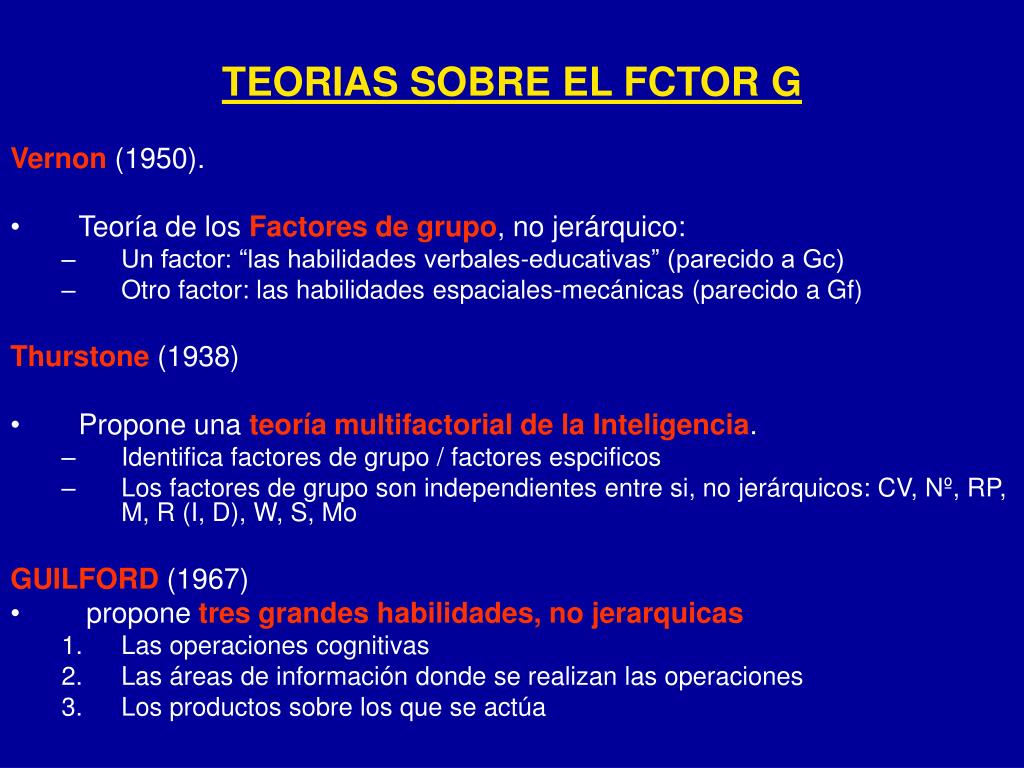 TEORIAS SOBRE EL FCTOR G

Vernon (1950).

• Teoría de los Factores de grupo, no jerárquico:
– Un factor: “las habilidades verbales-educativas” (parecido a Gc)
– Otro factor: las habilidades espaciales-mecánicas (parecido a Gf)

Thurstone (1938)

• Propone una teoría multifactorial de la Inteligencia.
– Identifica factores de grupo / factores espcificos
– Los factores de grupo son independientes entre si, no jerárquicos: CV, Nº, RP, M, R (I, D), W, S, Mo

GUILFORD (1967)
• propone tres grandes habilidades, no jerarquicas
1. Las operaciones cognitivas
2. Las áreas de información donde se realizan las operaciones
3. Los productos sobre los que se actúa